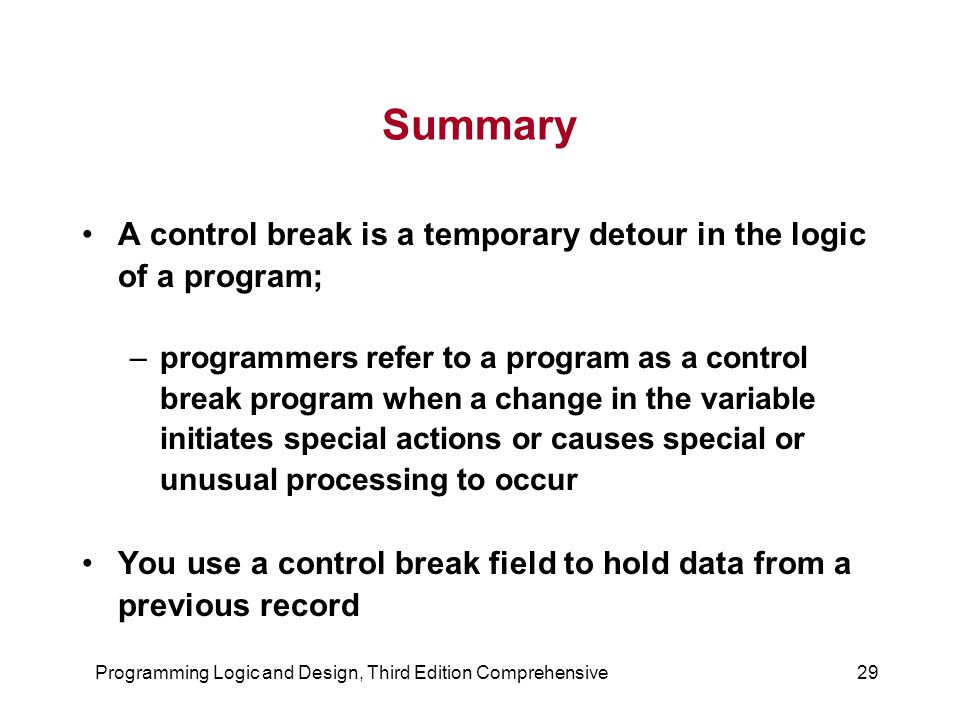 Summary

• A control break is a temporary detour in the logic of a program;

– programmers refer to a program as a control break program when a change in the variable initiates special actions or causes special or unusual processing to occur

• You use a control break field to hold data from a previous record

Programming Logic and Design, Third Edition Comprehensive

29